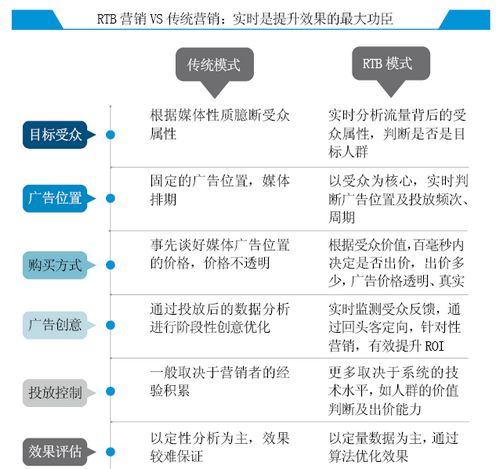 RTB 营销 VS 传统营销：实时是提升效果的最大功臣

| | 传统模式 | RTB 模式 |
|---|---|---|
| 目标受众 | 根据媒体性质臆断受众属性 | 实时分析流量背后的受众属性，判断是否是目标人群 |
| 广告位置 | 固定的广告位置，媒体排期 | 以受众为核心，实时判断广告位置及投放频次、周期 |
| 购买方式 | 事先谈好媒体广告位置的价格，价格不透明 | 根据受众价值，百毫秒内决定是否出价，出价多少，广告价格透明、真实 |
| 广告创意 | 通过投放后的数据分析进行阶段性创意优化 | 实时监测受众反馈，通过回头客定向，针对性营销，有效提升 ROI |
| 投放控制 | 一般取决于营销者的经验积累 | 更多取决于系统的技术水平，如人群的价值判断及出价能力 |
| 效果评估 | 以定性分析为主，效果较难保证 | 以定量数据为主，通过算法优化效果 |